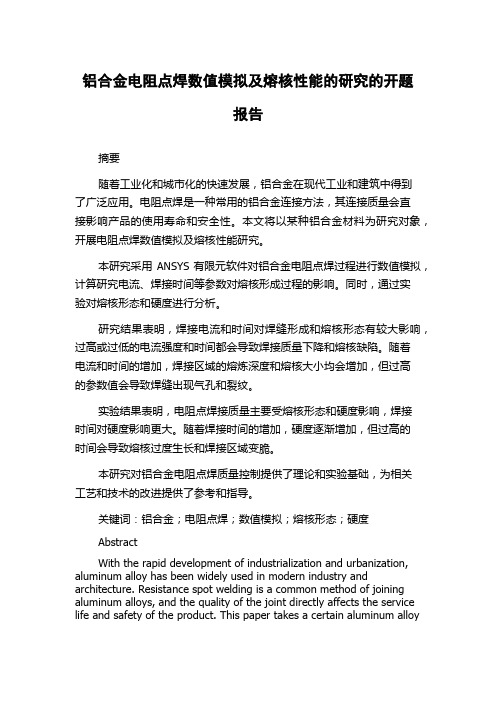 铝合金电阻点焊数值模拟及熔核性能的研究的开题报告

摘要

随着工业化和城市化的快速发展，铝合金在现代工业和建筑中得到了广泛应用。电阻点焊是一种常用的铝合金连接方法，其连接质量会直接影响产品的使用寿命和安全性。本文将以某种铝合金材料为研究对象，开展电阻点焊数值模拟及熔核性能研究。

本研究采用 ANSYS 有限元软件对铝合金电阻点焊过程进行数值模拟，计算研究电流、焊接时间等参数对熔核形成过程的影响。同时，通过实验对熔核形态和硬度进行分析。

研究结果表明，焊接电流和时间对焊缝形成和熔核形态有较大影响，过高或过低的电流强度和时间都会导致焊接质量下降和熔核缺陷。随着电流和时间的增加，焊接区域的熔炼深度和熔核大小均会增加，但过高的参数值会导致焊缝出现气孔和裂纹。

实验结果表明，电阻点焊接质量主要受熔核形态和硬度影响，焊接时间对硬度影响更大。随着焊接时间的增加，硬度逐渐增加，但过高的时间会导致熔核过度生长和焊接区域变脆。

本研究对铝合金电阻点焊质量控制提供了理论和实验基础，为相关工艺和技术的改进提供了参考和指导。

关键词：铝合金；电阻点焊；数值模拟；熔核形态；硬度

Abstract

With the rapid development of industrialization and urbanization, aluminum alloy has been widely used in modern industry and architecture. Resistance spot welding is a common method of joining aluminum alloys, and the quality of the joint directly affects the service life and safety of the product. This paper takes a certain aluminum alloy